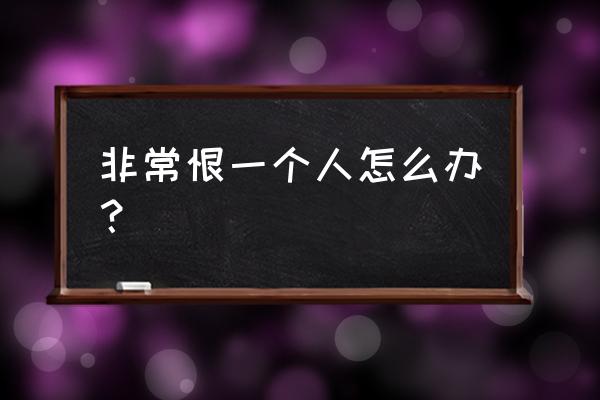 非常恨一个人怎么办？